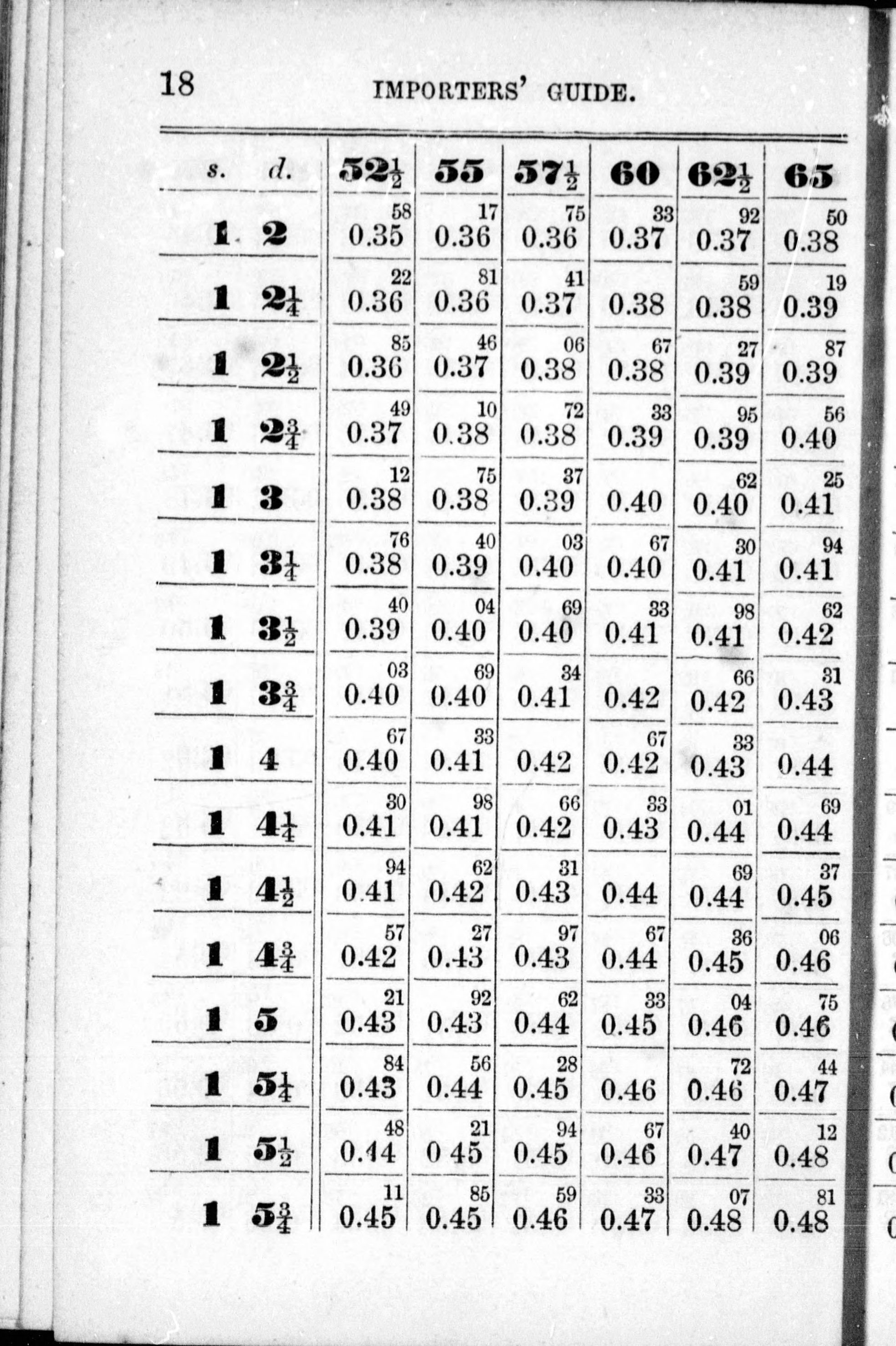 18 IMPORTERS' GUIDE.

| s. | d. | $52\frac{1}{2}$ | 55 | $57\frac{1}{2}$ | 60 | $62\frac{1}{2}$ | 65 |
|---|---|---|---|---|---|---|---|
| 1 | 2 | $0.35^{58}$ | $0.36^{17}$ | $0.36^{75}$ | $0.37^{33}$ | $0.37^{92}$ | $0.38^{50}$ |
| 1 | $2\frac{1}{4}$ | $0.36^{22}$ | $0.36^{81}$ | $0.37^{41}$ | 0.38 | $0.38^{59}$ | $0.39^{19}$ |
| 1 | $2\frac{1}{2}$ | $0.36^{85}$ | $0.37^{46}$ | $0.38^{06}$ | $0.38^{67}$ | $0.39^{27}$ | $0.39^{87}$ |
| 1 | $2\frac{3}{4}$ | $0.37^{49}$ | $0.38^{10}$ | $0.38^{72}$ | $0.39^{33}$ | $0.39^{95}$ | $0.40^{56}$ |
| 1 | 3 | $0.38^{12}$ | $0.38^{75}$ | $0.39^{37}$ | 0.40 | $0.40^{62}$ | $0.41^{25}$ |
| 1 | $3\frac{1}{4}$ | $0.38^{76}$ | $0.39^{40}$ | $0.40^{03}$ | $0.40^{67}$ | $0.41^{30}$ | $0.41^{94}$ |
| 1 | $3\frac{1}{2}$ | $0.39^{40}$ | $0.40^{04}$ | $0.40^{69}$ | $0.41^{33}$ | $0.41^{98}$ | $0.42^{62}$ |
| 1 | $3\frac{3}{4}$ | $0.40^{03}$ | $0.40^{69}$ | $0.41^{34}$ | 0.42 | $0.42^{66}$ | $0.43^{31}$ |
| 1 | 4 | $0.40^{67}$ | $0.41^{33}$ | 0.42 | $0.42^{67}$ | $0.43^{33}$ | 0.44 |
| 1 | $4\frac{1}{4}$ | $0.41^{30}$ | $0.41^{98}$ | $0.42^{66}$ | $0.43^{33}$ | $0.44^{01}$ | $0.44^{69}$ |
| 1 | $4\frac{1}{2}$ | $0.41^{94}$ | $0.42^{62}$ | $0.43^{31}$ | 0.44 | $0.44^{69}$ | $0.45^{37}$ |
| 1 | $4\frac{3}{4}$ | $0.42^{57}$ | $0.43^{27}$ | $0.43^{97}$ | $0.44^{67}$ | $0.45^{36}$ | $0.46^{06}$ |
| 1 | 5 | $0.43^{21}$ | $0.43^{92}$ | $0.44^{62}$ | $0.45^{33}$ | $0.46^{04}$ | $0.46^{75}$ |
| 1 | $5\frac{1}{4}$ | $0.43^{84}$ | $0.44^{56}$ | $0.45^{28}$ | 0.46 | $0.46^{72}$ | $0.47^{44}$ |
| 1 | $5\frac{1}{2}$ | $0.44^{48}$ | $0.45^{21}$ | $0.45^{94}$ | $0.46^{67}$ | $0.47^{40}$ | $0.48^{12}$ |
| 1 | $5\frac{3}{4}$ | $0.45^{11}$ | $0.45^{85}$ | $0.46^{59}$ | $0.47^{33}$ | $0.48^{07}$ | $0.48^{81}$ |